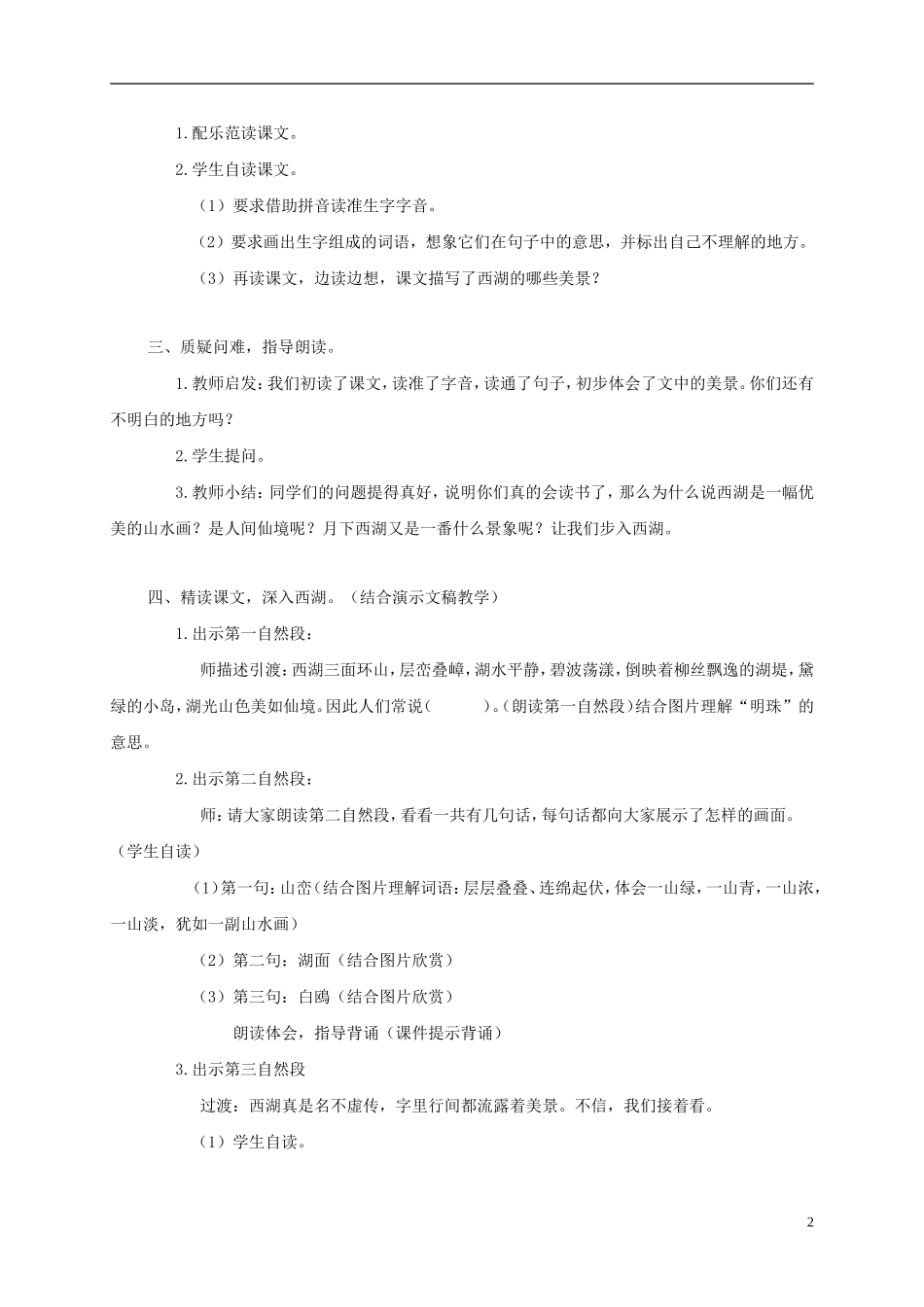 1.配乐范读课文。

2.学生自读课文。

（1）要求借助拼音读准生字字音。

（2）要求画出生字组成的词语，想象它们在句子中的意思，并标出自己不理解的地方。

（3）再读课文，边读边想，课文描写了西湖的哪些美景？

三、质疑问难，指导朗读。

1.教师启发：我们初读了课文，读准了字音，读通了句子，初步体会了文中的美景。你们还有不明白的地方吗？

2.学生提问。

3.教师小结：同学们的问题提得真好，说明你们真的会读书了，那么为什么说西湖是一幅优美的山水画？是人间仙境呢？月下西湖又是一番什么景象呢？让我们步入西湖。

四、精读课文，深入西湖。（结合演示文稿教学）

1.出示第一自然段：

师描述引渡：西湖三面环山，层峦叠嶂，湖水平静，碧波荡漾，倒映着柳丝飘逸的湖堤，黛绿的小岛，湖光山色美如仙境。因此人们常说（　　）。（朗读第一自然段）结合图片理解“明珠”的意思。

2.出示第二自然段：

师：请大家朗读第二自然段，看看一共有几句话，每句话都向大家展示了怎样的画面。（学生自读）

（1）第一句：山峦（结合图片理解词语：层层叠叠、连绵起伏，体会一山绿，一山青，一山浓，一山淡，犹如一副山水画）

（2）第二句：湖面（结合图片欣赏）

（3）第三句：白鸥（结合图片欣赏）

朗读体会，指导背诵（课件提示背诵）

3.出示第三自然段

过渡：西湖真是名不虚传，字里行间都流露着美景。不信，我们接着看。

（1）学生自读。

2